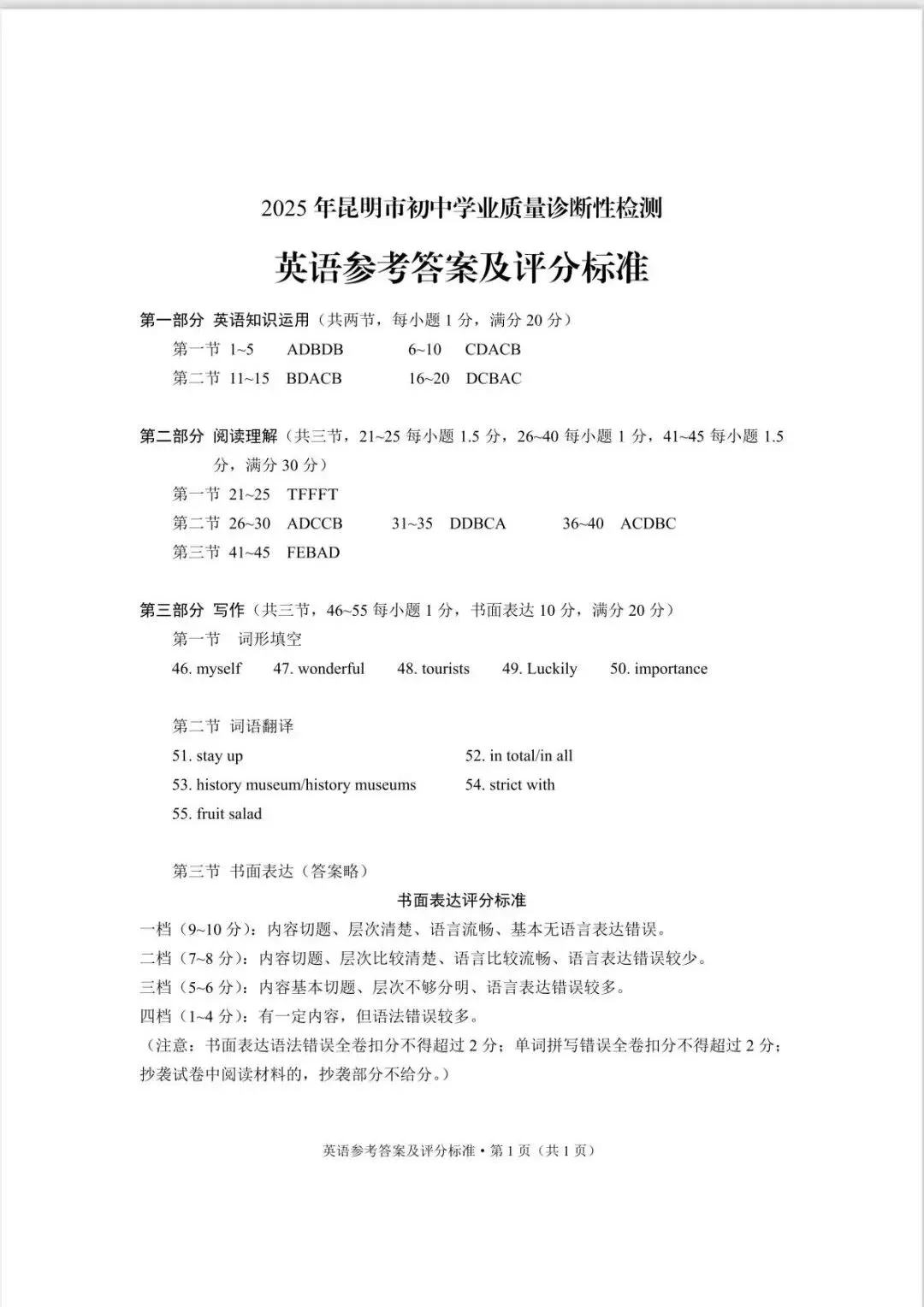 2025 年昆明市初中学业质量诊断性检测

英语参考答案及评分标准

第一部分 英语知识运用（共两节，每小题 1 分，满分 20 分）

第一节 1~5 ADBDB 6~10 CDACB

第二节 11~15 BDACB 16~20 DCBAC

第二部分 阅读理解（共三节，21~25 每小题 1.5 分，26~40 每小题 1 分，41~45 每小题 1.5 分，满分 30 分）

第一节 21~25 TFFFT

第二节 26~30 ADCCB 31~35 DDBCA 36~40 ACDBC

第三节 41~45 FEBAD

第三部分 写作（共三节，46~55 每小题 1 分，书面表达 10 分，满分 20 分）

第一节 词形填空

46. myself 47. wonderful 48. tourists 49. Luckily 50. importance

第二节 词语翻译

51. stay up 52. in total/in all

53. history museum/history museums 54. strict with

55. fruit salad

第三节 书面表达（答案略）

书面表达评分标准

一档（9~10 分）：内容切题、层次清楚、语言流畅、基本无语言表达错误。

二档（7~8 分）：内容切题、层次比较清楚、语言比较流畅、语言表达错误较少。

三档（5~6 分）：内容基本切题、层次不够分明、语言表达错误较多。

四档（1~4 分）：有一定内容，但语法错误较多。

（注意：书面表达语法错误全卷扣分不得超过 2 分；单词拼写错误全卷扣分不得超过 2 分；抄袭试卷中阅读材料的，抄袭部分不给分。）

英语参考答案及评分标准 • 第 1 页（共 1 页）